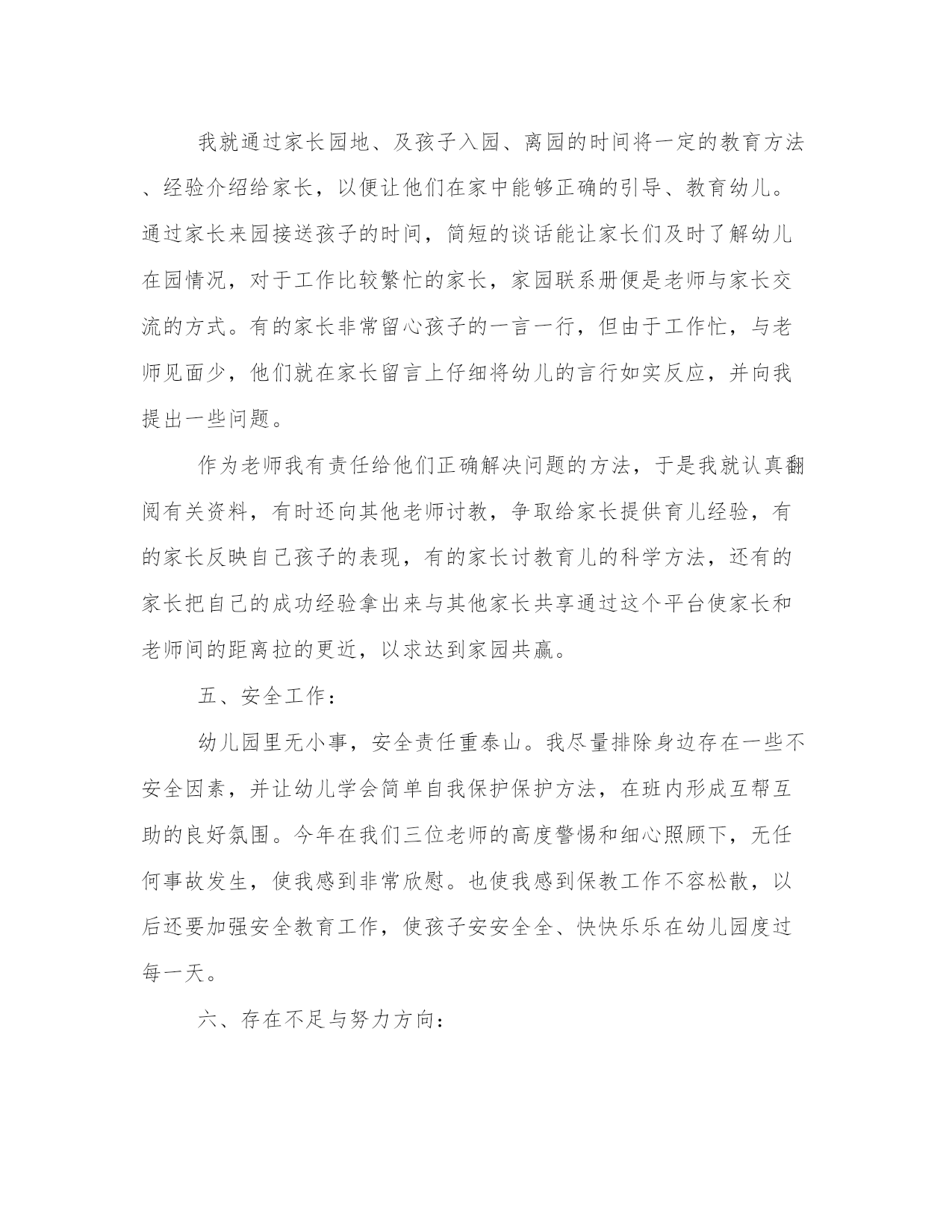 我就通过家长园地、及孩子入园、离园的时间将一定的教育方法、经验介绍给家长，以便让他们在家中能够正确的引导、教育幼儿。通过家长来园接送孩子的时间，简短的谈话能让家长们及时了解幼儿在园情况，对于工作比较繁忙的家长，家园联系册便是老师与家长交流的方式。有的家长非常留心孩子的一言一行，但由于工作忙，与老师见面少，他们就在家长留言上仔细将幼儿的言行如实反应，并向我提出一些问题。

作为老师我有责任给他们正确解决问题的方法，于是我就认真翻阅有关资料，有时还向其他老师讨教，争取给家长提供育儿经验，有的家长反映自己孩子的表现，有的家长讨教育儿的科学方法，还有的家长把自己的成功经验拿出来与其他家长共享通过这个平台使家长和老师间的距离拉的更近，以求达到家园共赢。

五、安全工作：

幼儿园里无小事，安全责任重泰山。我尽量排除身边存在一些不安全因素，并让幼儿学会简单自我保护保护方法，在班内形成互帮互助的良好氛围。今年在我们三位老师的高度警惕和细心照顾下，无任何事故发生，使我感到非常欣慰。也使我感到保教工作不容松散，以后还要加强安全教育工作，使孩子安安全全、快快乐乐在幼儿园度过每一天。

六、存在不足与努力方向：